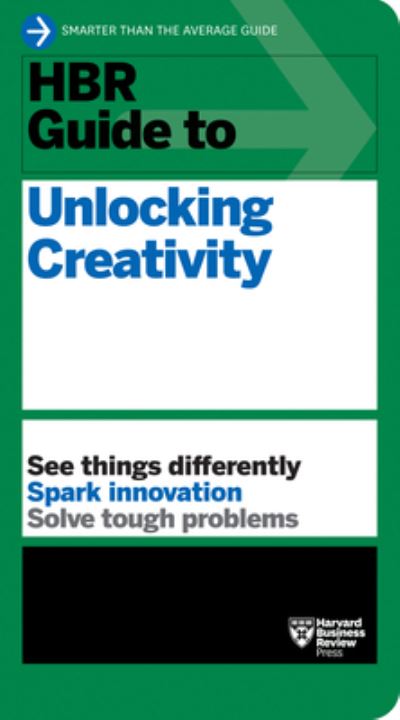 SMARTER THAN THE AVERAGE GUIDE

HBR Guide to

Unlocking Creativity

See things differently
Spark innovation
Solve tough problems

Harvard Business Review Press